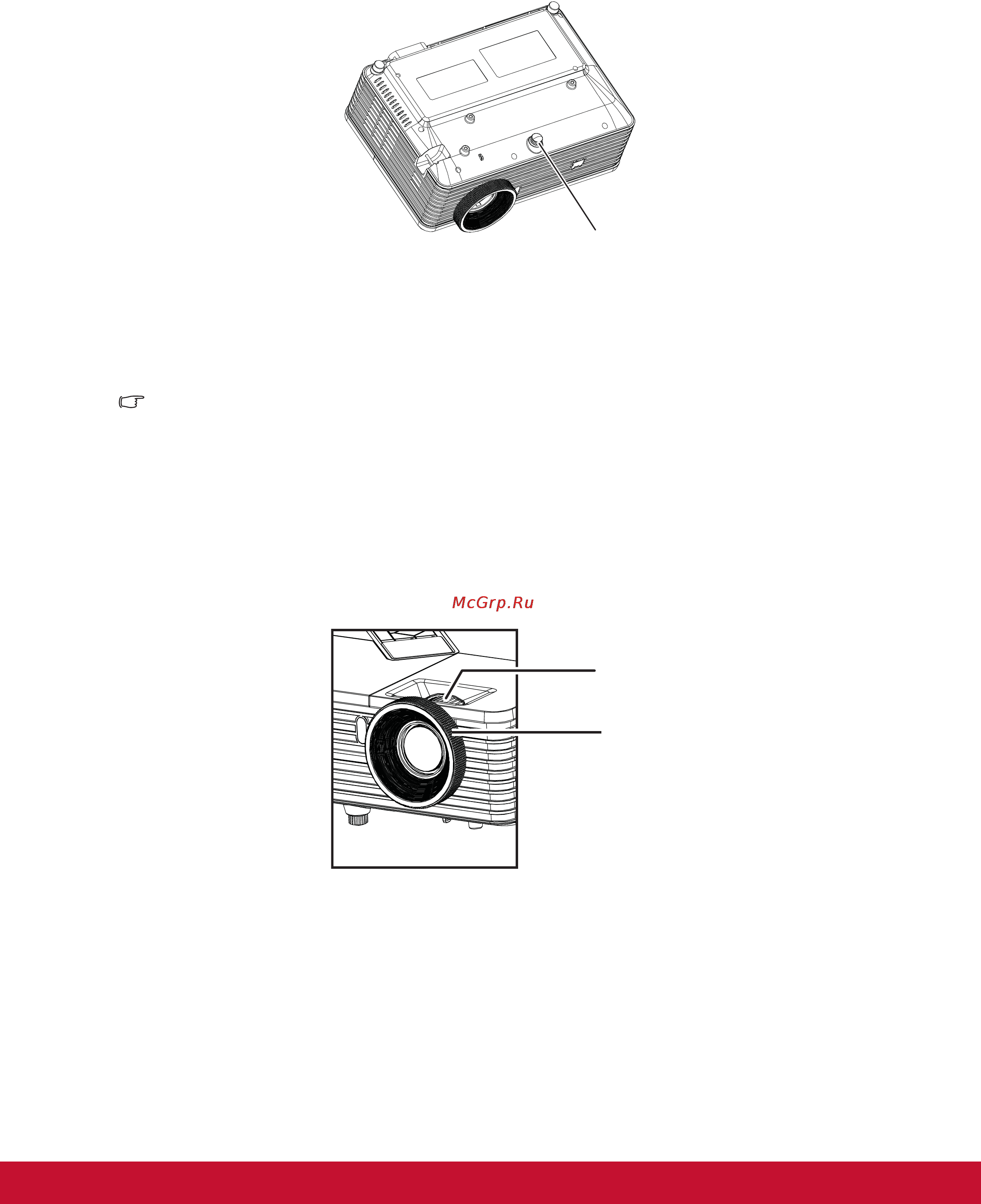 McGrp.Ru